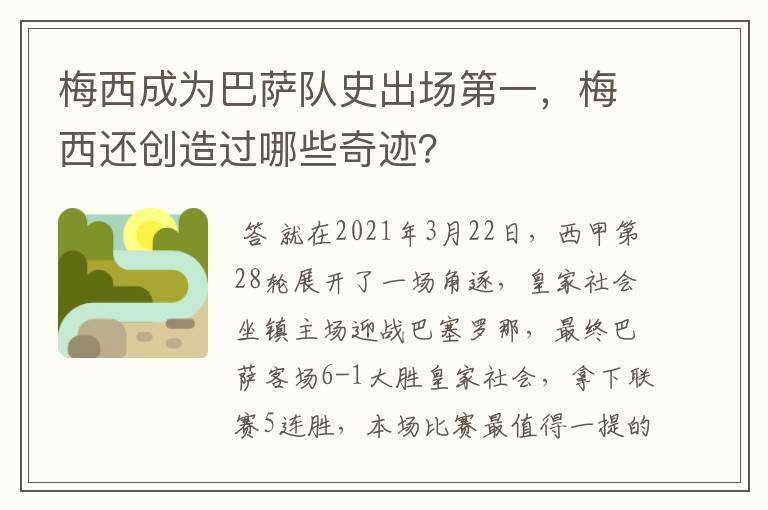 梅西成为巴萨队史出场第一，梅西还创造过哪些奇迹?

答 就在2021年3月22日，西甲第28轮展开了一场角逐，皇家社会坐镇主场迎战巴塞罗那，最终巴萨客场6-1大胜皇家社会，拿下联赛5连胜，本场比赛最值得一提的